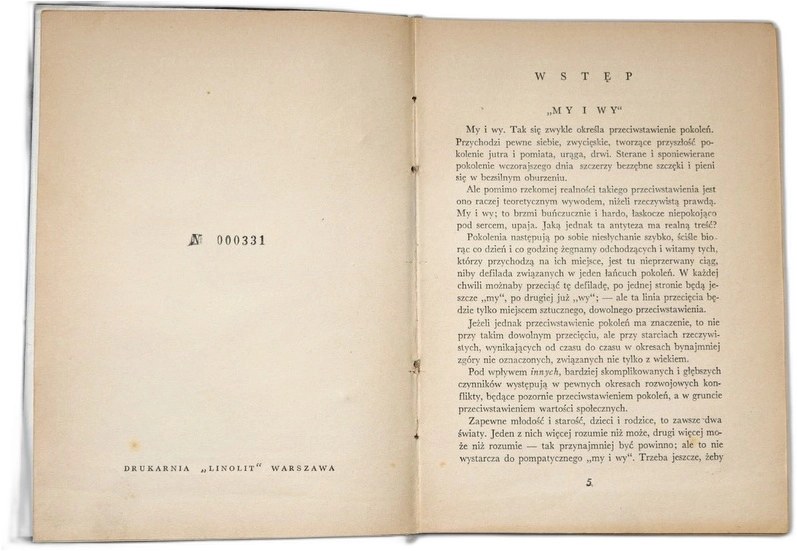 № 000331

DRUKARNIA „LINOLIT“ WARSZAWA

WSTĘP

„MY I WY“

My i wy. Tak się zwykle określa przeciwstawienie pokoleń. Przychodzi pewne siebie, zwycięskie, tworzące przyszłość pokolenie jutra i pomiata, urąga, drwi. Sterane i sponiewierane pokolenie wczorajszego dnia szczerzy bezzębne szczęki i pieni się w bezsilnym oburzeniu.

Ale pomimo rzekomej realności takiego przeciwstawienia jest ono raczej teoretycznym wywodem, niżeli rzeczywistą prawdą. My i wy; to brzmi buńczucznie i hardo, łaskocze niepokojąco pod sercem, upaja. Jaką jednak ta antyteza ma realną treść?

Pokolenia następują po sobie niesłychanie szybko, ściśle biorąc co dzień i co godzinę żegnamy odchodzących i witamy tych, którzy przychodzą na ich miejsce, jest tu nieprzerwany ciąg, niby defilada związanych w jeden łańcuch pokoleń. W każdej chwili możnaby przeciąć tę defiladę, po jednej stronie będą jeszcze „my“, po drugiej już „wy“; — ale ta linia przecięcia będzie tylko miejscem sztucznego, dowolnego przeciwstawienia.

Jeżeli jednak przeciwstawienie pokoleń ma znaczenie, to nie przy takim dowolnym przecięciu, ale przy starciach rzeczywistych, wynikających od czasu do czasu w okresach bynajmniej zgóry nie oznaczonych, związanych nie tylko z wiekiem.

Pod wpływem innych, bardziej skomplikowanych i głębszych czynników występują w pewnych okresach rozwojowych konflikty, będące pozornie przeciwstawieniem pokoleń, a w gruncie przeciwstawieniem wartości społecznych.

Zapewne młodość i starość, dzieci i rodzice, to zawsze dwa światy. Jeden z nich więcej rozumie niż może, drugi więcej może niż rozumie — tak przynajmniej być powinno; ale to nie wystarcza do pompatycznego „my i wy“. Trzeba jeszcze, żeby

5